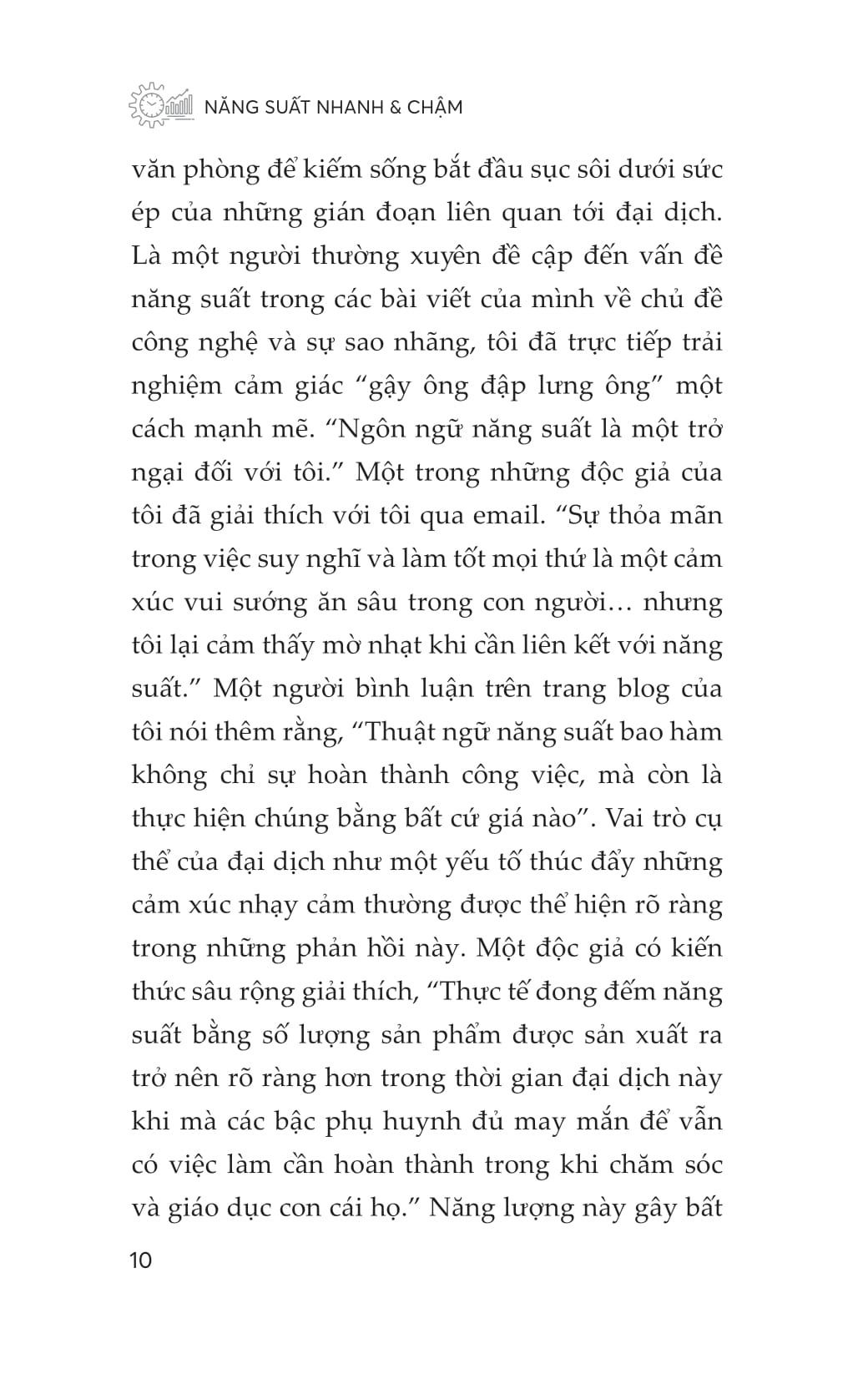 NĂNG SUẤT NHANH & CHẬM

văn phòng để kiếm sống bắt đầu sục sôi dưới sức ép của những gián đoạn liên quan tới đại dịch. Là một người thường xuyên đề cập đến vấn đề năng suất trong các bài viết của mình về chủ đề công nghệ và sự sao nhãng, tôi đã trực tiếp trải nghiệm cảm giác “gậy ông đập lưng ông” một cách mạnh mẽ. “Ngôn ngữ năng suất là một trở ngại đối với tôi.” Một trong những độc giả của tôi đã giải thích với tôi qua email. “Sự thỏa mãn trong việc suy nghĩ và làm tốt mọi thứ là một cảm xúc vui sướng ăn sâu trong con người… nhưng tôi lại cảm thấy mờ nhạt khi cần liên kết với năng suất.” Một người bình luận trên trang blog của tôi nói thêm rằng, “Thuật ngữ năng suất bao hàm không chỉ sự hoàn thành công việc, mà còn là thực hiện chúng bằng bất cứ giá nào”. Vai trò cụ thể của đại dịch như một yếu tố thúc đẩy những cảm xúc nhạy cảm thường được thể hiện rõ ràng trong những phản hồi này. Một độc giả có kiến thức sâu rộng giải thích, “Thực tế đong đếm năng suất bằng số lượng sản phẩm được sản xuất ra trở nên rõ ràng hơn trong thời gian đại dịch này khi mà các bậc phụ huynh đủ may mắn để vẫn có việc làm cần hoàn thành trong khi chăm sóc và giáo dục con cái họ.” Năng lượng này gây bất

10